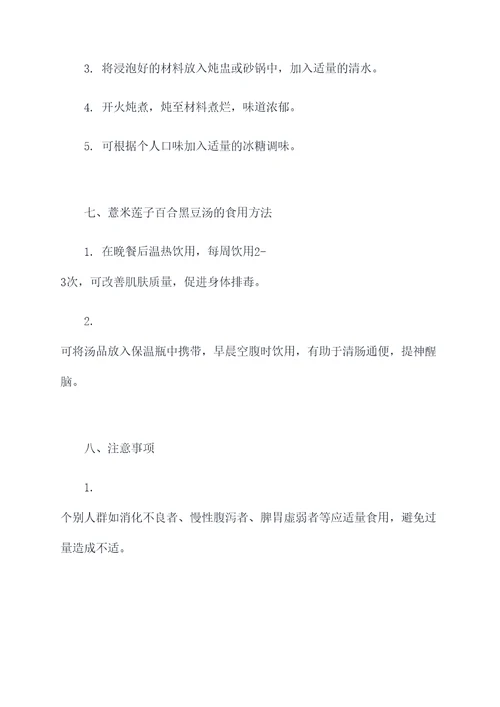 3. 将浸泡好的材料放入炖盅或砂锅中，加入适量的清水。

4. 开火炖煮，炖至材料煮烂，味道浓郁。

5. 可根据个人口味加入适量的冰糖调味。

七、薏米莲子百合黑豆汤的食用方法

1. 在晚餐后温热饮用，每周饮用2-3次，可改善肌肤质量，促进身体排毒。

2.
可将汤品放入保温瓶中携带，早晨空腹时饮用，有助于清肠通便，提神醒脑。

八、注意事项

1.
个别人群如消化不良者、慢性腹泻者、脾胃虚弱者等应适量食用，避免过量造成不适。